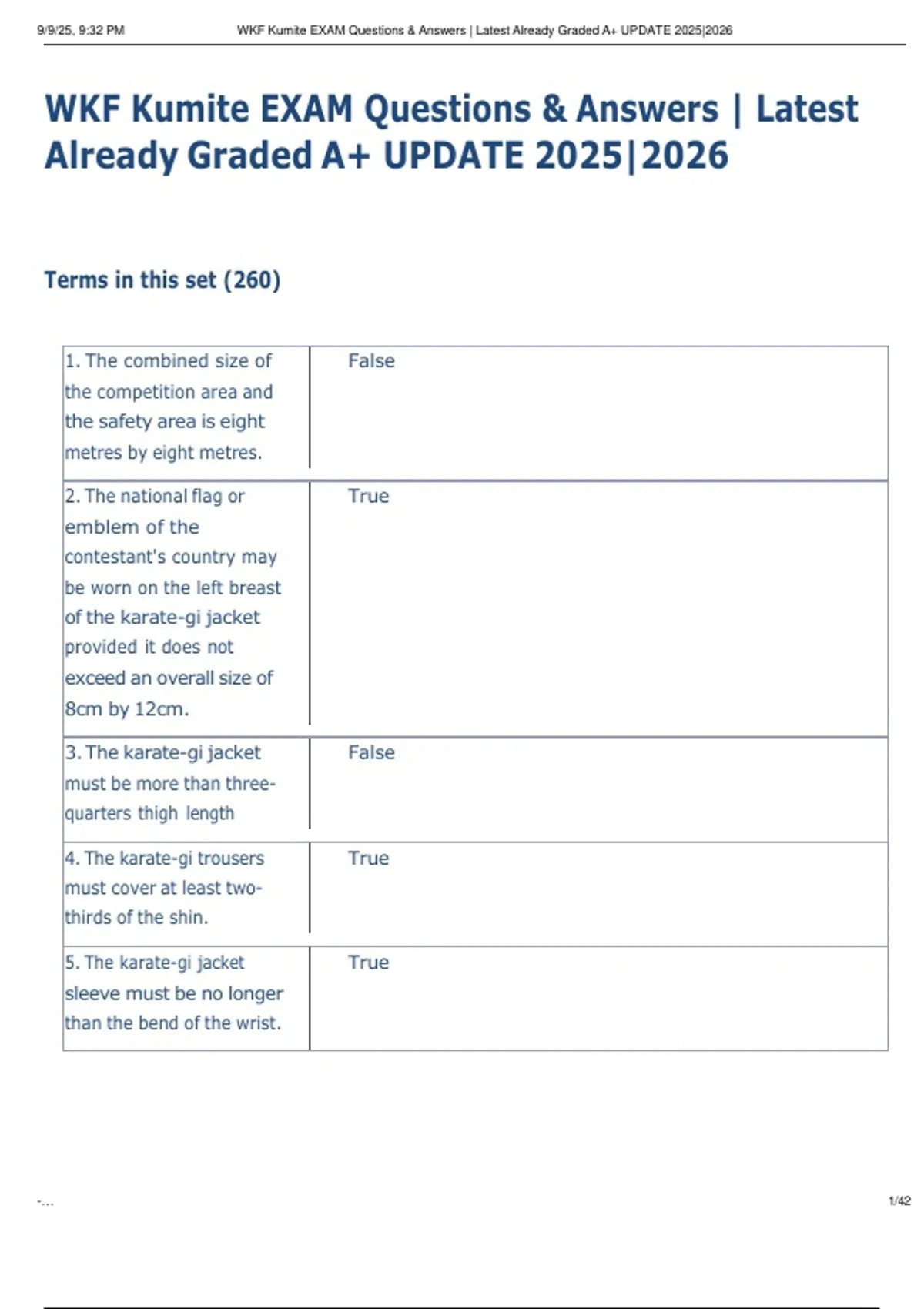 9/9/25, 9:32 PM WKF Kumite EXAM Questions & Answers | Latest Already Graded A+ UPDATE 2025|2026

WKF Kumite EXAM Questions & Answers | Latest Already Graded A+ UPDATE 2025|2026

Terms in this set (260)

| | |
|---|---|
| 1. The combined size of the competition area and the safety area is eight metres by eight metres. | False |
| 2. The national flag or emblem of the contestant's country may be worn on the left breast of the karate-gi jacket provided it does not exceed an overall size of 8cm by 12cm. | True |
| 3. The karate-gi jacket must be more than three-quarters thigh length | False |
| 4. The karate-gi trousers must cover at least two-thirds of the shin. | True |
| 5. The karate-gi jacket sleeve must be no longer than the bend of the wrist. | True |

-... 1/42